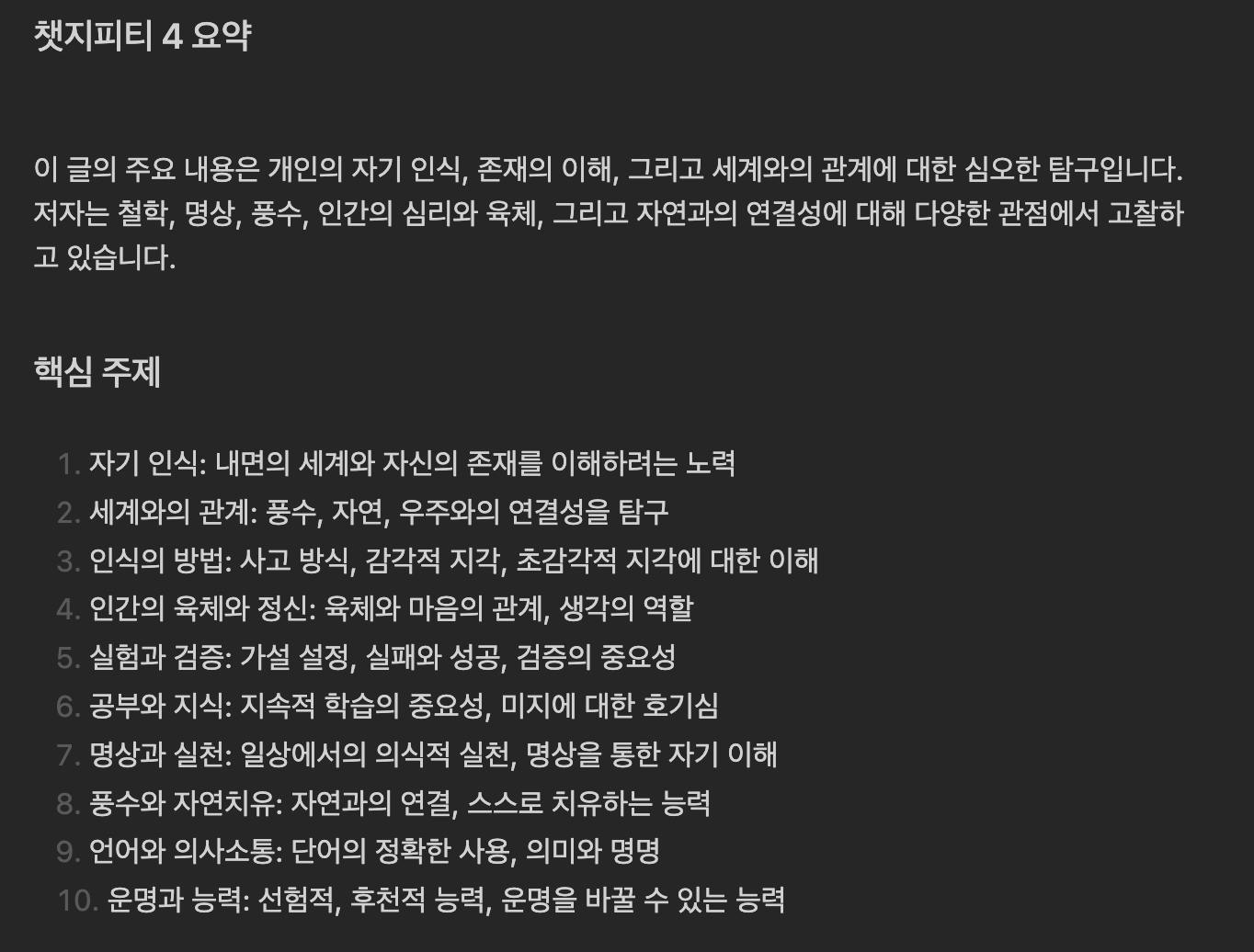 챗지피티 4 요약

이 글의 주요 내용은 개인의 자기 인식, 존재의 이해, 그리고 세계와의 관계에 대한 심오한 탐구입니다. 저자는 철학, 명상, 풍수, 인간의 심리와 육체, 그리고 자연과의 연결성에 대해 다양한 관점에서 고찰하고 있습니다.

핵심 주제

1. 자기 인식: 내면의 세계와 자신의 존재를 이해하려는 노력
2. 세계와의 관계: 풍수, 자연, 우주와의 연결성을 탐구
3. 인식의 방법: 사고 방식, 감각적 지각, 초감각적 지각에 대한 이해
4. 인간의 육체와 정신: 육체와 마음의 관계, 생각의 역할
5. 실험과 검증: 가설 설정, 실패와 성공, 검증의 중요성
6. 공부와 지식: 지속적 학습의 중요성, 미지에 대한 호기심
7. 명상과 실천: 일상에서의 의식적 실천, 명상을 통한 자기 이해
8. 풍수와 자연치유: 자연과의 연결, 스스로 치유하는 능력
9. 언어와 의사소통: 단어의 정확한 사용, 의미와 명명
10. 운명과 능력: 선험적, 후천적 능력, 운명을 바꿀 수 있는 능력